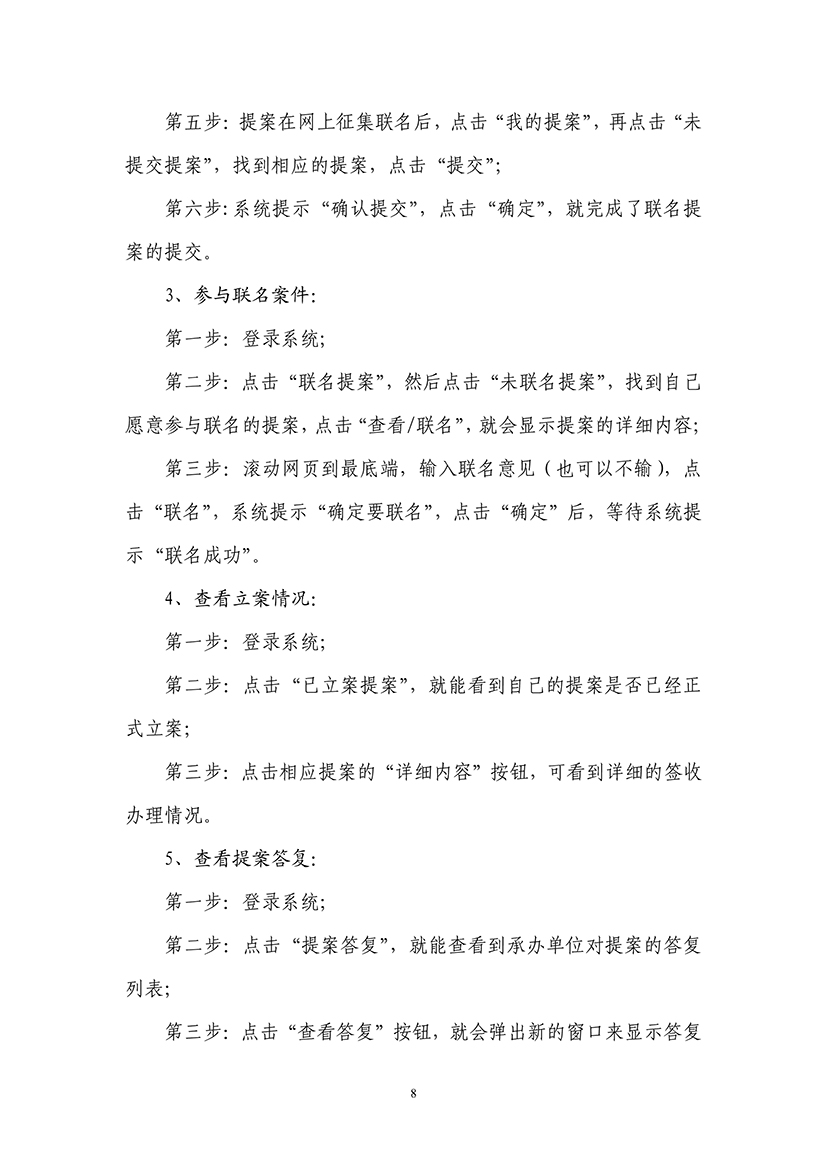 第五步：提案在网上征集联名后，点击“我的提案”，再点击“未提交提案”，找到相应的提案，点击“提交”；

第六步：系统提示“确认提交”，点击“确定”，就完成了联名提案的提交。

3、参与联名案件：

第一步：登录系统；

第二步：点击“联名提案”，然后点击“未联名提案”，找到自己愿意参与联名的提案，点击“查看/联名”，就会显示提案的详细内容；

第三步：滚动网页到最底端，输入联名意见（也可以不输），点击“联名”，系统提示“确定要联名”，点击“确定”后，等待系统提示“联名成功”。

4、查看立案情况：

第一步：登录系统；

第二步：点击“已立案提案”，就能看到自己的提案是否已经正式立案；

第三步：点击相应提案的“详细内容”按钮，可看到详细的签收办理情况。

5、查看提案答复：

第一步：登录系统；

第二步：点击“提案答复”，就能查看到承办单位对提案的答复列表；

第三步：点击“查看答复”按钮，就会弹出新的窗口来显示答复

8